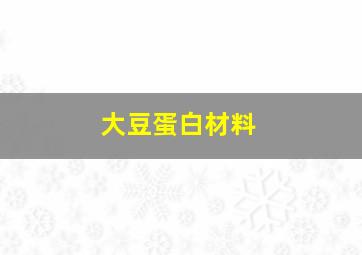 大豆蛋白材料